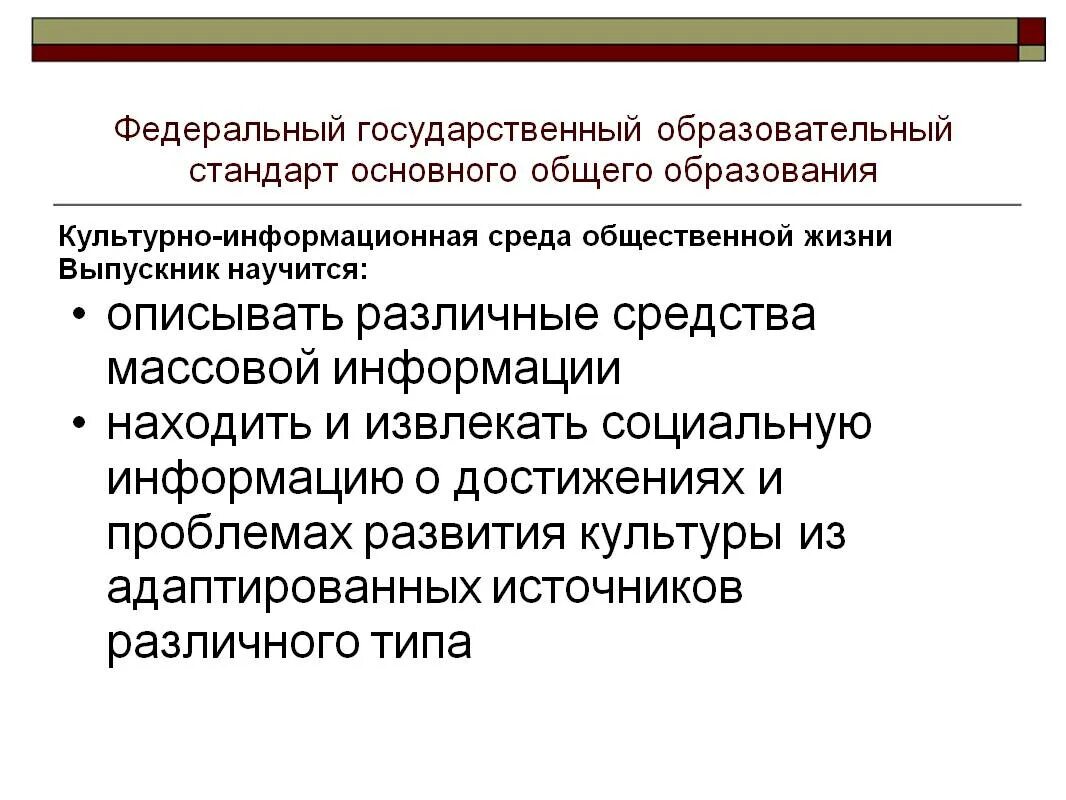 Федеральный государственный образовательный стандарт основного общего образования

Культурно-информационная среда общественной жизни
Выпускник научится:

• описывать различные средства массовой информации
• находить и извлекать социальную информацию о достижениях и проблемах развития культуры из адаптированных источников различного типа